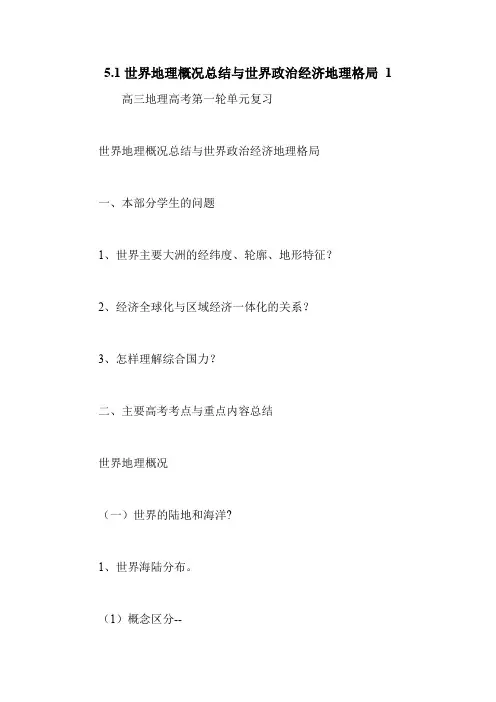 5.1 世界地理概况总结与世界政治经济地理格局 1

高三地理高考第一轮单元复习

世界地理概况总结与世界政治经济地理格局

一、本部分学生的问题

1、世界主要大洲的经纬度、轮廓、地形特征？

2、经济全球化与区域经济一体化的关系？

3、怎样理解综合国力？

二、主要高考考点与重点内容总结

世界地理概况

（一）世界的陆地和海洋?

1、世界海陆分布。

（1）概念区分--